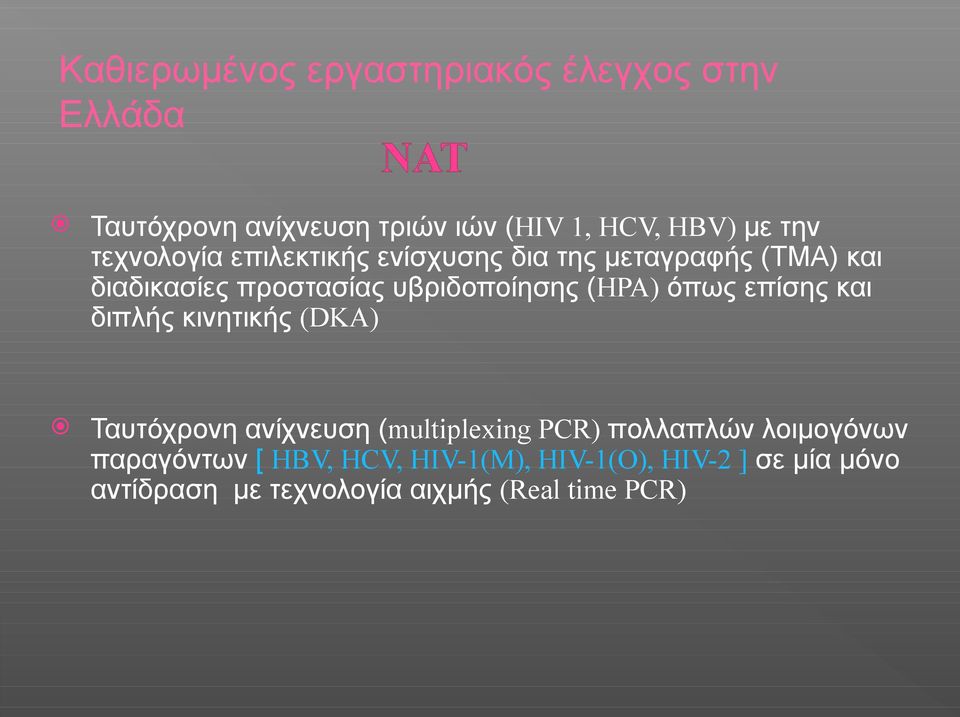 Καθιερωμένος εργαστηριακός έλεγχος στην Ελλάδα

NAT

Ταυτόχρονη ανίχνευση τριών ιών (HIV 1, HCV, HBV) με την τεχνολογία επιλεκτικής ενίσχυσης δια της μεταγραφής (TMA) και διαδικασίες προστασίας υβριδοποίησης (HPA) όπως επίσης και διπλής κινητικής (DKA)

Ταυτόχρονη ανίχνευση (multiplexing PCR) πολλαπλών λοιμογόνων παραγόντων [ HBV, HCV, HIV-1(M), HIV-1(O), HIV-2 ] σε μία μόνο αντίδραση με τεχνολογία αιχμής (Real time PCR)